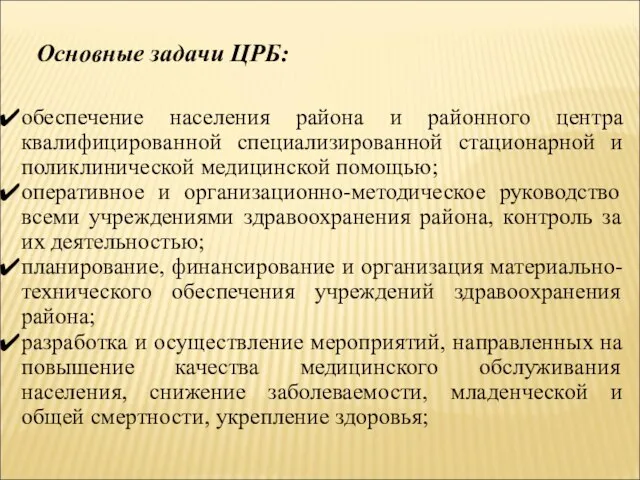 Основные задачи ЦРБ:

✔обеспечение населения района и районного центра квалифицированной специализированной стационарной и поликлинической медицинской помощью;
✔оперативное и организационно-методическое руководство всеми учреждениями здравоохранения района, контроль за их деятельностью;
✔планирование, финансирование и организация материально-технического обеспечения учреждений здравоохранения района;
✔разработка и осуществление мероприятий, направленных на повышение качества медицинского обслуживания населения, снижение заболеваемости, младенческой и общей смертности, укрепление здоровья;